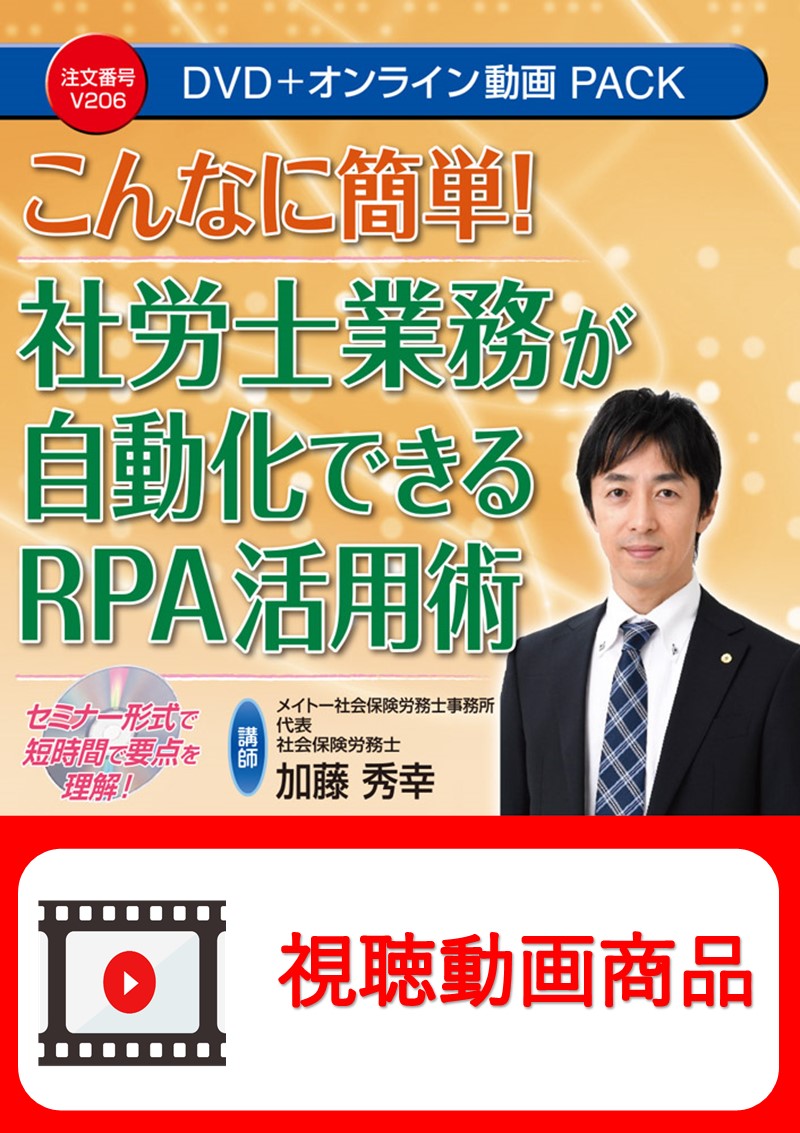 注文番号 V206

DVD＋オンライン動画 PACK

こんなに簡単!

社労士業務が自動化できるRPA活用術

セミナー形式で短時間で要点を理解!

講師

メイトー社会保険労務士事務所 代表 社会保険労務士

加藤 秀幸

視聴動画商品